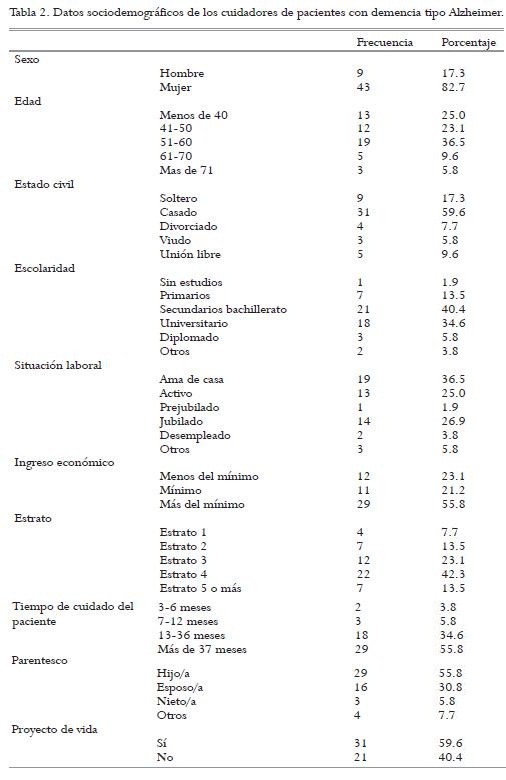 Tabla 2. Datos sociodemográficos de los cuidadores de pacientes con demencia tipo Alzheimer.

| | | Frecuencia | Porcentaje |
|---|---|---|---|
| Sexo | | | |
| | Hombre | 9 | 17.3 |
| | Mujer | 43 | 82.7 |
| Edad | | | |
| | Menos de 40 | 13 | 25.0 |
| | 41-50 | 12 | 23.1 |
| | 51-60 | 19 | 36.5 |
| | 61-70 | 5 | 9.6 |
| | Mas de 71 | 3 | 5.8 |
| Estado civil | | | |
| | Soltero | 9 | 17.3 |
| | Casado | 31 | 59.6 |
| | Divorciado | 4 | 7.7 |
| | Viudo | 3 | 5.8 |
| | Unión libre | 5 | 9.6 |
| Escolaridad | | | |
| | Sin estudios | 1 | 1.9 |
| | Primarios | 7 | 13.5 |
| | Secundarios bachillerato | 21 | 40.4 |
| | Universitario | 18 | 34.6 |
| | Diplomado | 3 | 5.8 |
| | Otros | 2 | 3.8 |
| Situación laboral | | | |
| | Ama de casa | 19 | 36.5 |
| | Activo | 13 | 25.0 |
| | Prejubilado | 1 | 1.9 |
| | Jubilado | 14 | 26.9 |
| | Desempleado | 2 | 3.8 |
| | Otros | 3 | 5.8 |
| Ingreso económico | | | |
| | Menos del mínimo | 12 | 23.1 |
| | Mínimo | 11 | 21.2 |
| | Más del mínimo | 29 | 55.8 |
| Estrato | | | |
| | Estrato 1 | 4 | 7.7 |
| | Estrato 2 | 7 | 13.5 |
| | Estrato 3 | 12 | 23.1 |
| | Estrato 4 | 22 | 42.3 |
| | Estrato 5 o más | 7 | 13.5 |
| Tiempo de cuidado del paciente | 3-6 meses | 2 | 3.8 |
| | 7-12 meses | 3 | 5.8 |
| | 13-36 meses | 18 | 34.6 |
| | Más de 37 meses | 29 | 55.8 |
| Parentesco | | | |
| | Hijo/a | 29 | 55.8 |
| | Esposo/a | 16 | 30.8 |
| | Nieto/a | 3 | 5.8 |
| | Otros | 4 | 7.7 |
| Proyecto de vida | | | |
| | Sí | 31 | 59.6 |
| | No | 21 | 40.4 |